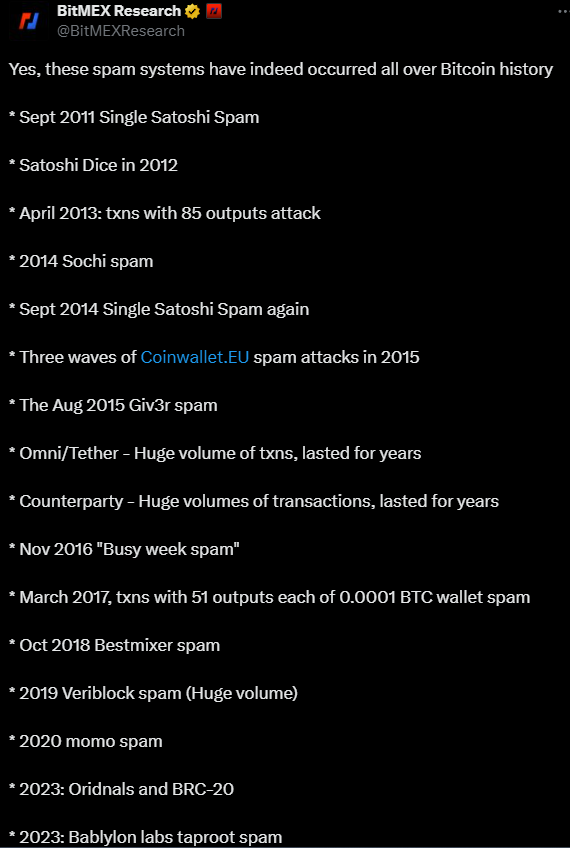 BitMEX Research
@BitMEXResearch

Yes, these spam systems have indeed occurred all over Bitcoin history

* Sept 2011 Single Satoshi Spam

* Satoshi Dice in 2012

* April 2013: txns with 85 outputs attack

* 2014 Sochi spam

* Sept 2014 Single Satoshi Spam again

* Three waves of Coinwallet.EU spam attacks in 2015

* The Aug 2015 Giv3r spam

* Omni/Tether - Huge volume of txns, lasted for years

* Counterparty - Huge volumes of transactions, lasted for years

* Nov 2016 "Busy week spam"

* March 2017, txns with 51 outputs each of 0.0001 BTC wallet spam

* Oct 2018 Bestmixer spam

* 2019 Veriblock spam (Huge volume)

* 2020 momo spam

* 2023: Oridnals and BRC-20

* 2023: Bablylon labs taproot spam